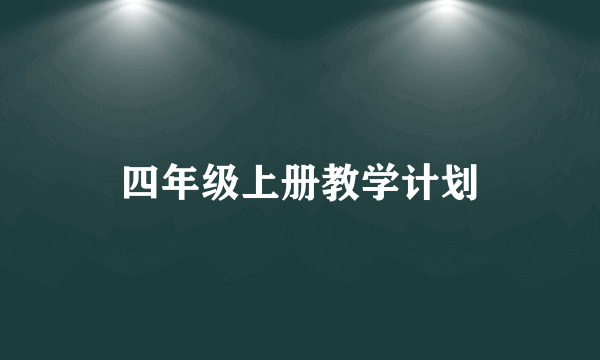 四年级上册教学计划